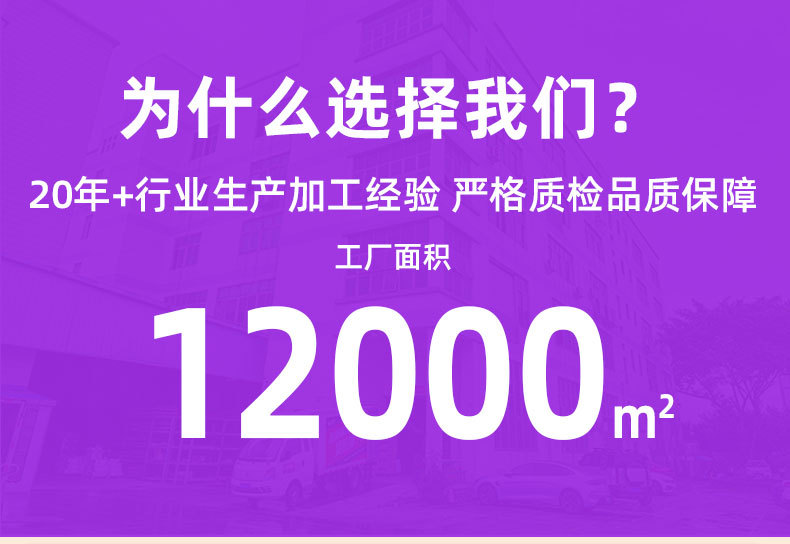 为什么选择我们？

20年+行业生产加工经验 严格质检品质保障

工厂面积

12000 $m^2$